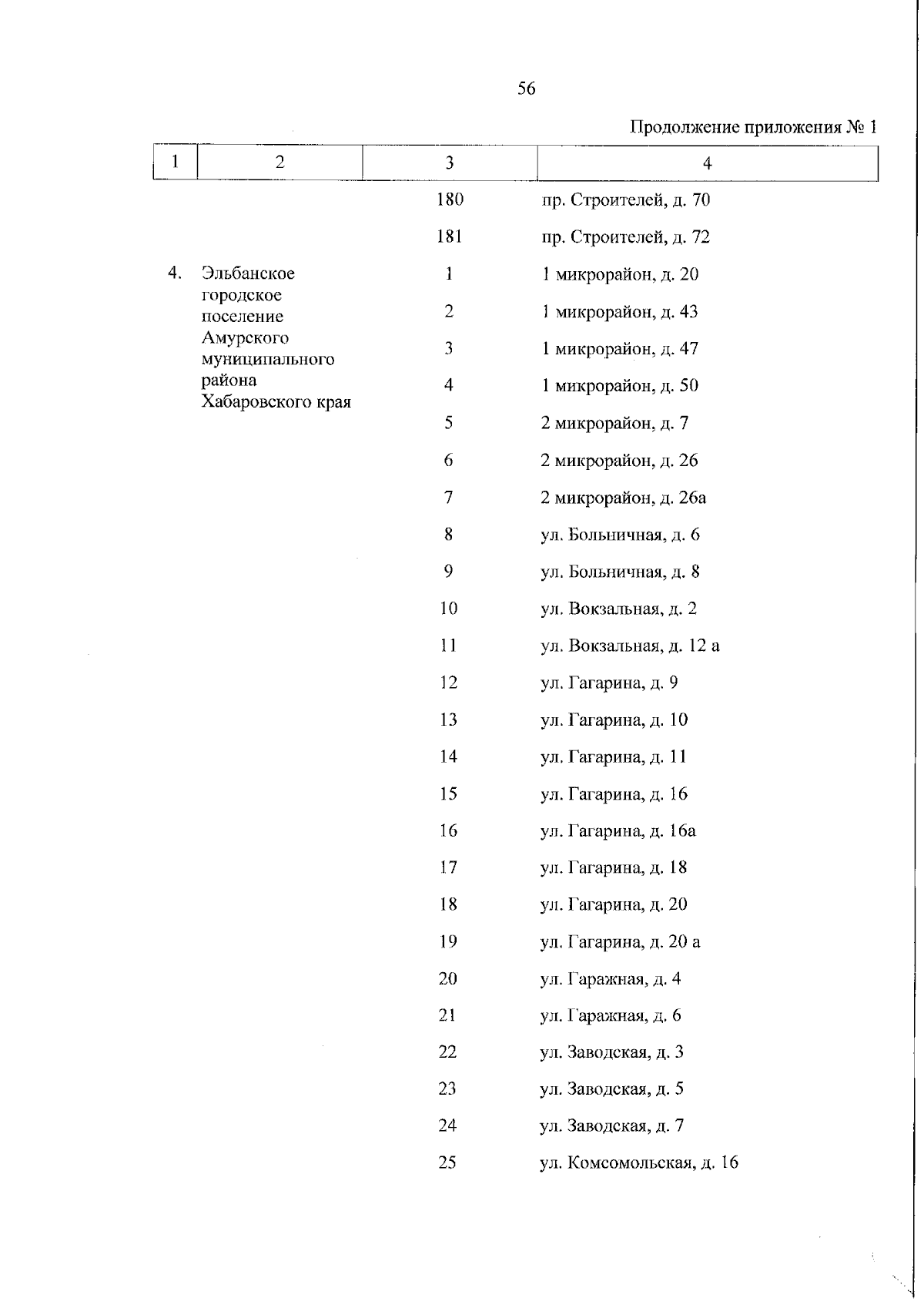 56

Продолжение приложения № 1

| 1 | 2 | 3 | 4 |
|---|---|---|---|
| | | 180 | пр. Строителей, д. 70 |
| | | 181 | пр. Строителей, д. 72 |
| 4. | Эльбанское городское поселение Амурского муниципального района Хабаровского края | 1 | 1 микрорайон, д. 20 |
| | | 2 | 1 микрорайон, д. 43 |
| | | 3 | 1 микрорайон, д. 47 |
| | | 4 | 1 микрорайон, д. 50 |
| | | 5 | 2 микрорайон, д. 7 |
| | | 6 | 2 микрорайон, д. 26 |
| | | 7 | 2 микрорайон, д. 26а |
| | | 8 | ул. Больничная, д. 6 |
| | | 9 | ул. Больничная, д. 8 |
| | | 10 | ул. Вокзальная, д. 2 |
| | | 11 | ул. Вокзальная, д. 12 а |
| | | 12 | ул. Гагарина, д. 9 |
| | | 13 | ул. Гагарина, д. 10 |
| | | 14 | ул. Гагарина, д. 11 |
| | | 15 | ул. Гагарина, д. 16 |
| | | 16 | ул. Гагарина, д. 16а |
| | | 17 | ул. Гагарина, д. 18 |
| | | 18 | ул. Гагарина, д. 20 |
| | | 19 | ул. Гагарина, д. 20 а |
| | | 20 | ул. Гаражная, д. 4 |
| | | 21 | ул. Гаражная, д. 6 |
| | | 22 | ул. Заводская, д. 3 |
| | | 23 | ул. Заводская, д. 5 |
| | | 24 | ул. Заводская, д. 7 |
| | | 25 | ул. Комсомольская, д. 16 |